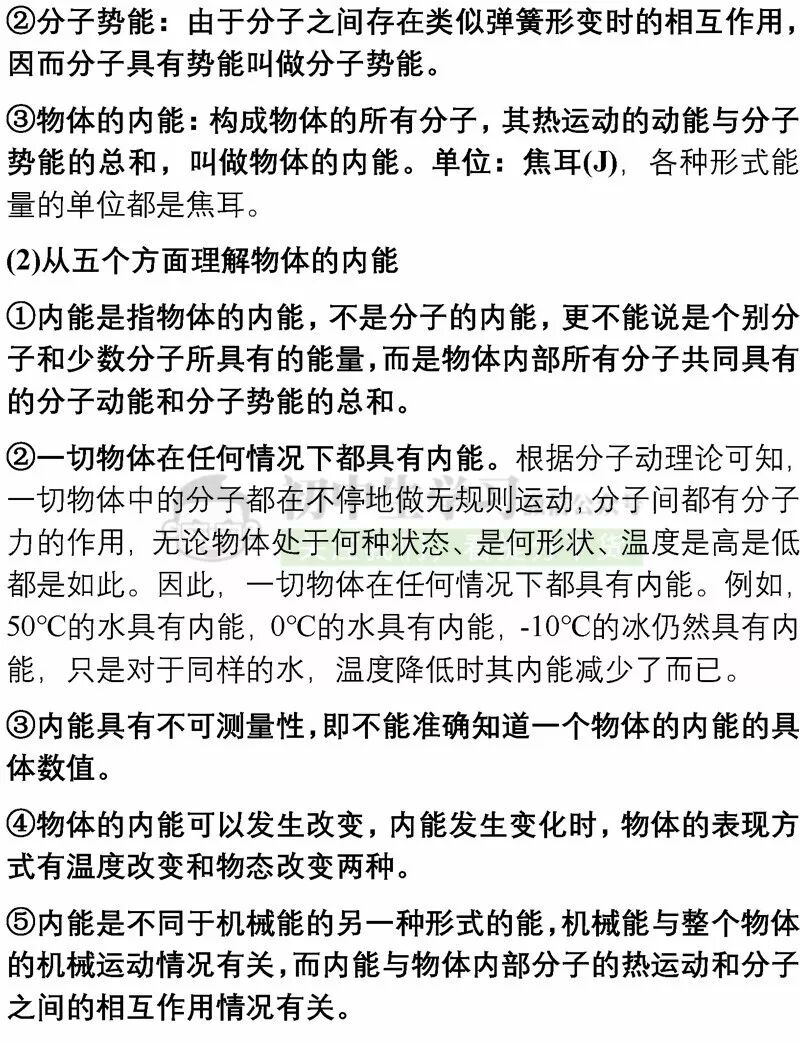 ②分子势能：由于分子之间存在类似弹簧形变时的相互作用，因而分子具有势能叫做分子势能。

③物体的内能：构成物体的所有分子，其热运动的动能与分子势能的总和，叫做物体的内能。单位：焦耳(J)，各种形式能量的单位都是焦耳。

(2)从五个方面理解物体的内能

①内能是指物体的内能，不是分子的内能，更不能说是个别分子和少数分子所具有的能量，而是物体内部所有分子共同具有的分子动能和分子势能的总和。

②一切物体在任何情况下都具有内能。根据分子动理论可知，一切物体中的分子都在不停地做无规则运动，分子间都有分子力的作用，无论物体处于何种状态、是何形状、温度是高是低都是如此。因此，一切物体在任何情况下都具有内能。例如，50℃的水具有内能，0℃的水具有内能，-10℃的冰仍然具有内能，只是对于同样的水，温度降低时其内能减少了而已。

③内能具有不可测量性，即不能准确知道一个物体的内能的具体数值。

④物体的内能可以发生改变，内能发生变化时，物体的表现方式有温度改变和物态改变两种。

⑤内能是不同于机械能的另一种形式的能，机械能与整个物体的机械运动情况有关，而内能与物体内部分子的热运动和分子之间的相互作用情况有关。